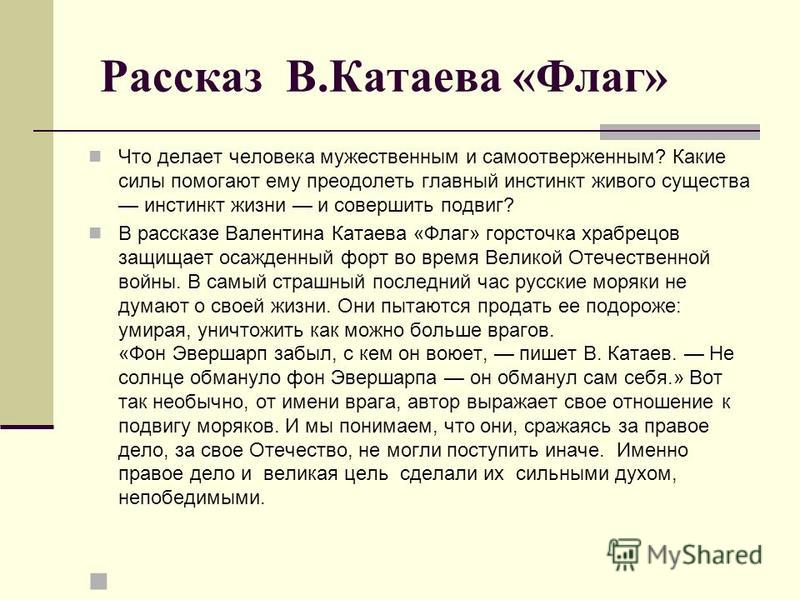 Рассказ В.Катаева «Флаг»

Что делает человека мужественным и самоотверженным? Какие силы помогают ему преодолеть главный инстинкт живого существа — инстинкт жизни — и совершить подвиг?

В рассказе Валентина Катаева «Флаг» горсточка храбрецов защищает осажденный форт во время Великой Отечественной войны. В самый страшный последний час русские моряки не думают о своей жизни. Они пытаются продать ее подороже: умирая, уничтожить как можно больше врагов.
«Фон Эвершарп забыл, с кем он воюет, — пишет В. Катаев. — Не солнце обмануло фон Эвершарпа — он обманул сам себя.» Вот так необычно, от имени врага, автор выражает свое отношение к подвигу моряков. И мы понимаем, что они, сражаясь за правое дело, за свое Отечество, не могли поступить иначе. Именно правое дело и великая цель сделали их сильными духом, непобедимыми.

MyShared